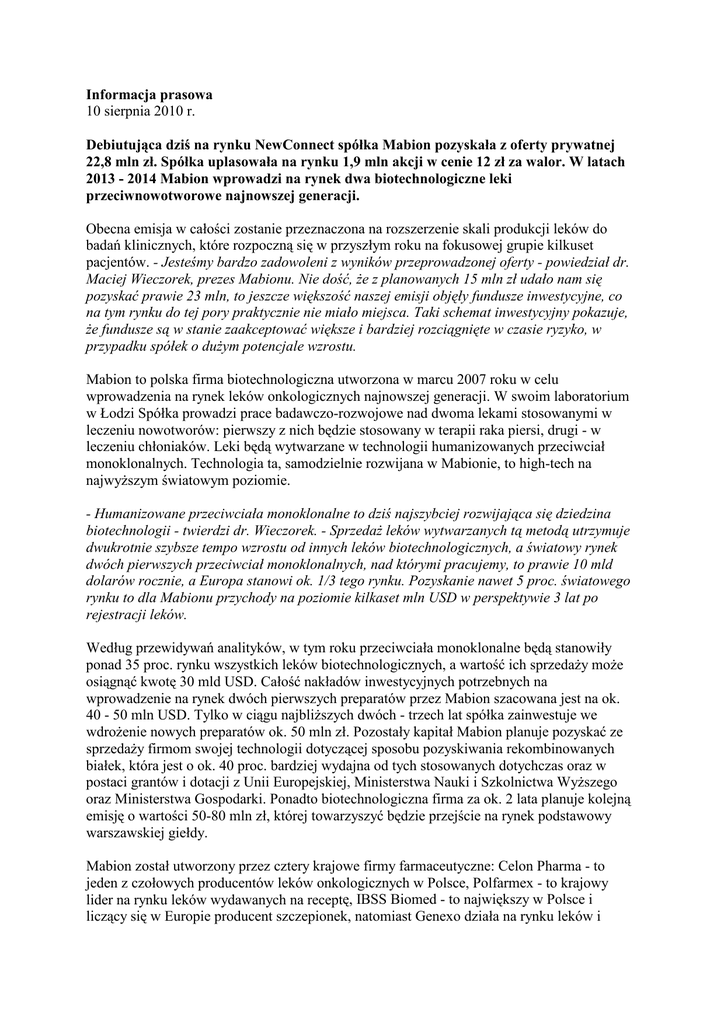 **Informacja prasowa**
10 sierpnia 2010 r.

**Debiutująca dziś na rynku NewConnect spółka Mabion pozyskała z oferty prywatnej 22,8 mln zł. Spółka uplasowała na rynku 1,9 mln akcji w cenie 12 zł za walor. W latach 2013 - 2014 Mabion wprowadzi na rynek dwa biotechnologiczne leki przeciwnowotworowe najnowszej generacji.**

Obecna emisja w całości zostanie przeznaczona na rozszerzenie skali produkcji leków do badań klinicznych, które rozpoczną się w przyszłym roku na fokusowej grupie kilkuset pacjentów. *- Jesteśmy bardzo zadowoleni z wyników przeprowadzonej oferty - powiedział dr. Maciej Wieczorek, prezes Mabionu. Nie dość, że z planowanych 15 mln zł udało nam się pozyskać prawie 23 mln, to jeszcze większość naszej emisji objęły fundusze inwestycyjne, co na tym rynku do tej pory praktycznie nie miało miejsca. Taki schemat inwestycyjny pokazuje, że fundusze są w stanie zaakceptować większe i bardziej rozciągnięte w czasie ryzyko, w przypadku spółek o dużym potencjale wzrostu.*

Mabion to polska firma biotechnologiczna utworzona w marcu 2007 roku w celu wprowadzenia na rynek leków onkologicznych najnowszej generacji. W swoim laboratorium w Łodzi Spółka prowadzi prace badawczo-rozwojowe nad dwoma lekami stosowanymi w leczeniu nowotworów: pierwszy z nich będzie stosowany w terapii raka piersi, drugi - w leczeniu chłoniaków. Leki będą wytwarzane w technologii humanizowanych przeciwciał monoklonalnych. Technologia ta, samodzielnie rozwijana w Mabionie, to high-tech na najwyższym światowym poziomie.

*- Humanizowane przeciwciała monoklonalne to dziś najszybciej rozwijająca się dziedzina biotechnologii - twierdzi dr. Wieczorek. - Sprzedaż leków wytwarzanych tą metodą utrzymuje dwukrotnie szybsze tempo wzrostu od innych leków biotechnologicznych, a światowy rynek dwóch pierwszych przeciwciał monoklonalnych, nad którymi pracujemy, to prawie 10 mld dolarów rocznie, a Europa stanowi ok. 1/3 tego rynku. Pozyskanie nawet 5 proc. światowego rynku to dla Mabionu przychody na poziomie kilkaset mln USD w perspektywie 3 lat po rejestracji leków.*

Według przewidywań analityków, w tym roku przeciwciała monoklonalne będą stanowiły ponad 35 proc. rynku wszystkich leków biotechnologicznych, a wartość ich sprzedaży może osiągnąć kwotę 30 mld USD. Całość nakładów inwestycyjnych potrzebnych na wprowadzenie na rynek dwóch pierwszych preparatów przez Mabion szacowana jest na ok. 40 - 50 mln USD. Tylko w ciągu najbliższych dwóch - trzech lat spółka zainwestuje we wdrożenie nowych preparatów ok. 50 mln zł. Pozostały kapitał Mabion planuje pozyskać ze sprzedaży firmom swojej technologii dotyczącej sposobu pozyskiwania rekombinowanych białek, która jest o ok. 40 proc. bardziej wydajna od tych stosowanych dotychczas oraz w postaci grantów i dotacji z Unii Europejskiej, Ministerstwa Nauki i Szkolnictwa Wyższego oraz Ministerstwa Gospodarki. Ponadto biotechnologiczna firma za ok. 2 lata planuje kolejną emisję o wartości 50-80 mln zł, której towarzyszyć będzie przejście na rynek podstawowy warszawskiej giełdy.

Mabion został utworzony przez cztery krajowe firmy farmaceutyczne: Celon Pharma - to jeden z czołowych producentów leków onkologicznych w Polsce, Polfarmex - to krajowy lider na rynku leków wydawanych na receptę, IBSS Biomed - to największy w Polsce i liczący się w Europie producent szczepionek, natomiast Genexo działa na rynku leków i